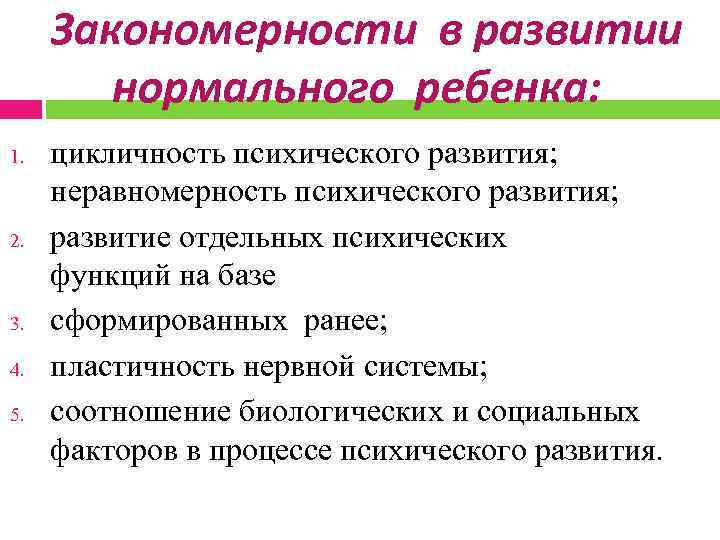 Закономерности в развитии нормального ребенка:

1. цикличность психического развития; неравномерность психического развития;
2. развитие отдельных психических функций на базе
3. сформированных ранее;
4. пластичность нервной системы;
5. соотношение биологических и социальных факторов в процессе психического развития.